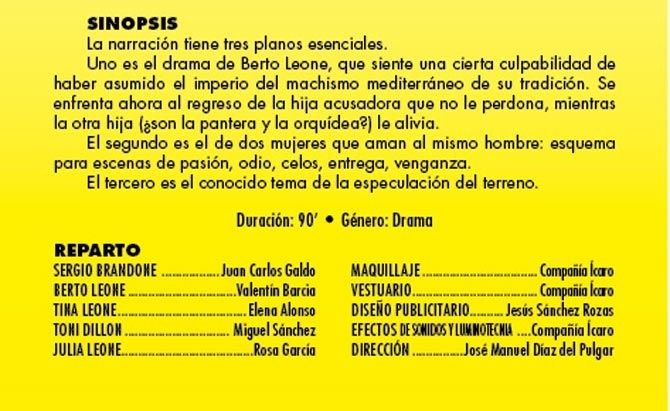 SINOPSIS

La narración tiene tres planos esenciales.

Uno es el drama de Berto Leone, que siente una cierta culpabilidad de haber asumido el imperio del machismo mediterráneo de su tradición. Se enfrenta ahora al regreso de la hija acusadora que no le perdona, mientras la otra hija (¿son la pantera y la orquídea?) le alivia.

El segundo es el de dos mujeres que aman al mismo hombre: esquema para escenas de pasión, odio, celos, entrega, venganza.

El tercero es el conocido tema de la especulación del terreno.

Duración: 90' • Género: Drama

REPARTO

SERGIO BRANDONE Juan Carlos Galdo
BERTO LEONE Valentín Barcia
TINA LEONE Elena Alonso
TONI DILLON Miguel Sánchez
JULIA LEONE Rosa García

MAQUILLAJE Compañía Ícaro
VESTUARIO Compañía Ícaro
DISEÑO PUBLICITARIO Jesús Sánchez Rozas
EFECTOS DE SONIDOS Y LUMINOTECNIA Compañía Ícaro
DIRECCIÓN José Manuel Díaz del Pulgar